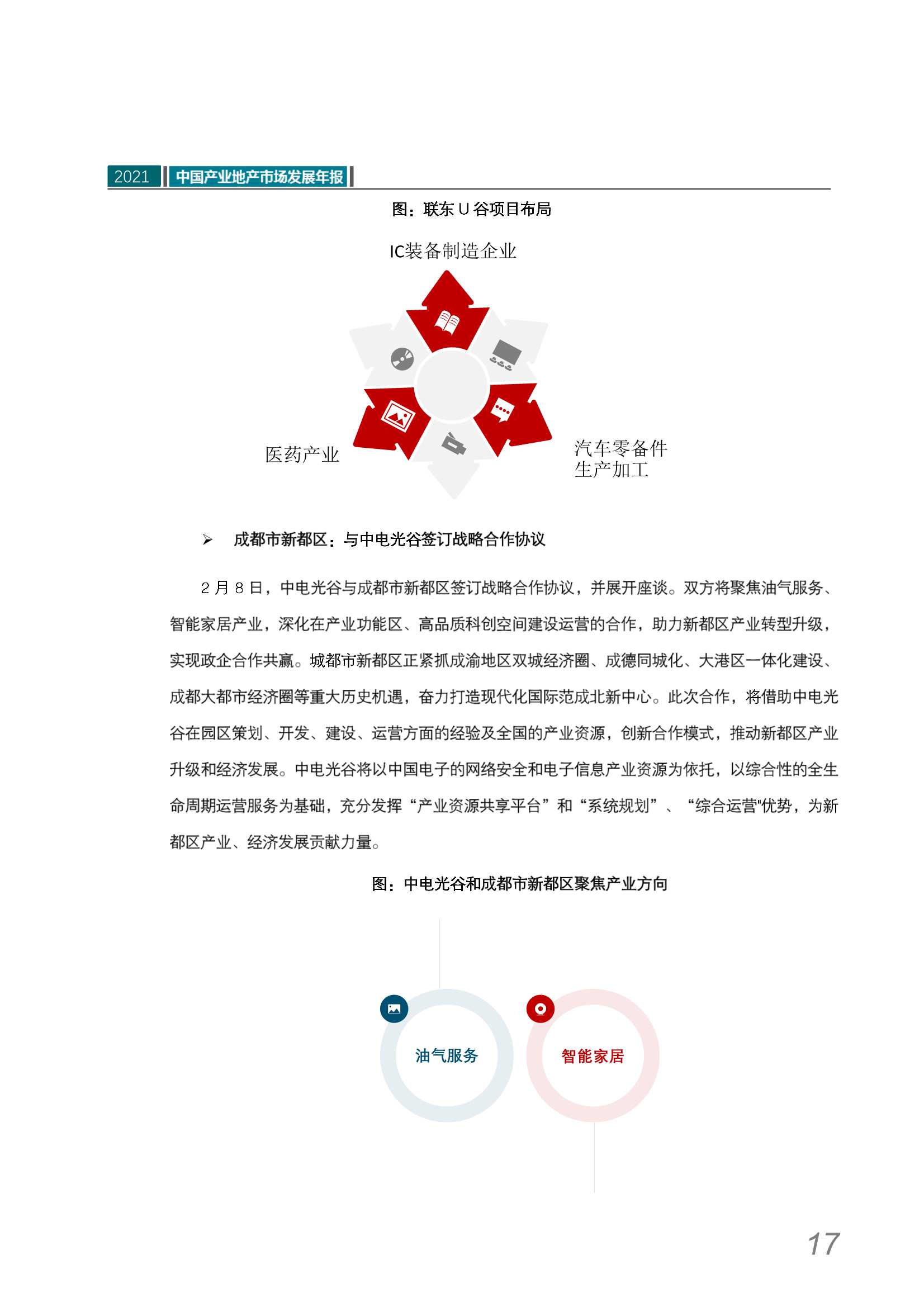 2021 中国产业地产市场发展年报

图：联东 U 谷项目布局

IC装备制造企业

医药产业

汽车零备件生产加工

➢ 成都市新都区：与中电光谷签订战略合作协议

2 月 8 日，中电光谷与成都市新都区签订战略合作协议，并展开座谈。双方将聚焦油气服务、智能家居产业，深化在产业功能区、高品质科创空间建设运营的合作，助力新都区产业转型升级，实现政企合作共赢。城都市新都区正紧抓成渝地区双城经济圈、成德同城化、大港区一体化建设、成都大都市经济圈等重大历史机遇，奋力打造现代化国际范成北新中心。此次合作，将借助中电光谷在园区策划、开发、建设、运营方面的经验及全国的产业资源，创新合作模式，推动新都区产业升级和经济发展。中电光谷将以中国电子的网络安全和电子信息产业资源为依托，以综合性的全生命周期运营服务为基础，充分发挥“产业资源共享平台”和“系统规划”、“综合运营"优势，为新都区产业、经济发展贡献力量。

图：中电光谷和成都市新都区聚焦产业方向

油气服务

智能家居

17